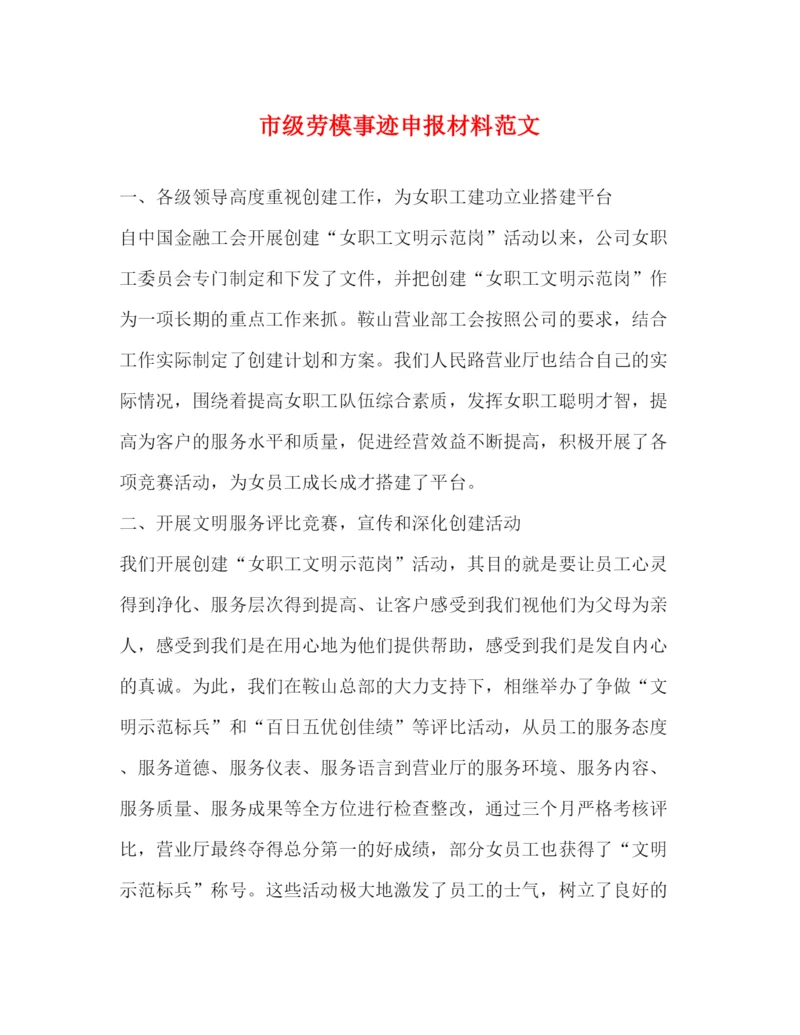 市级劳模事迹申报材料范文

一、各级领导高度重视创建工作，为女职工建功立业搭建平台

自中国金融工会开展创建“女职工文明示范岗”活动以来，公司女职工委员会专门制定和下发了文件，并把创建“女职工文明示范岗”作为一项长期的重点工作来抓。鞍山营业部工会按照公司的要求，结合工作实际制定了创建计划和方案。我们人民路营业厅也结合自己的实际情况，围绕着提高女职工队伍综合素质，发挥女职工聪明才智，提高为客户的服务水平和质量，促进经营效益不断提高，积极开展了各项竞赛活动，为女员工成长成才搭建了平台。

二、开展文明服务评比竞赛，宣传和深化创建活动

我们开展创建“女职工文明示范岗”活动，其目的就是要让员工心灵得到净化、服务层次得到提高、让客户感受到我们视他们为父母为亲人，感受到我们是在用心地为他们提供帮助，感受到我们是发自内心的真诚。为此，我们在鞍山总部的大力支持下，相继举办了争做“文明示范标兵”和“百日五优创佳绩”等评比活动，从员工的服务态度、服务道德、服务仪表、服务语言到营业厅的服务环境、服务内容、服务质量、服务成果等全方位进行检查整改，通过三个月严格考核评比，营业厅最终夺得总分第一的好成绩，部分女员工也获得了“文明示范标兵”称号。这些活动极大地激发了员工的士气，树立了良好的